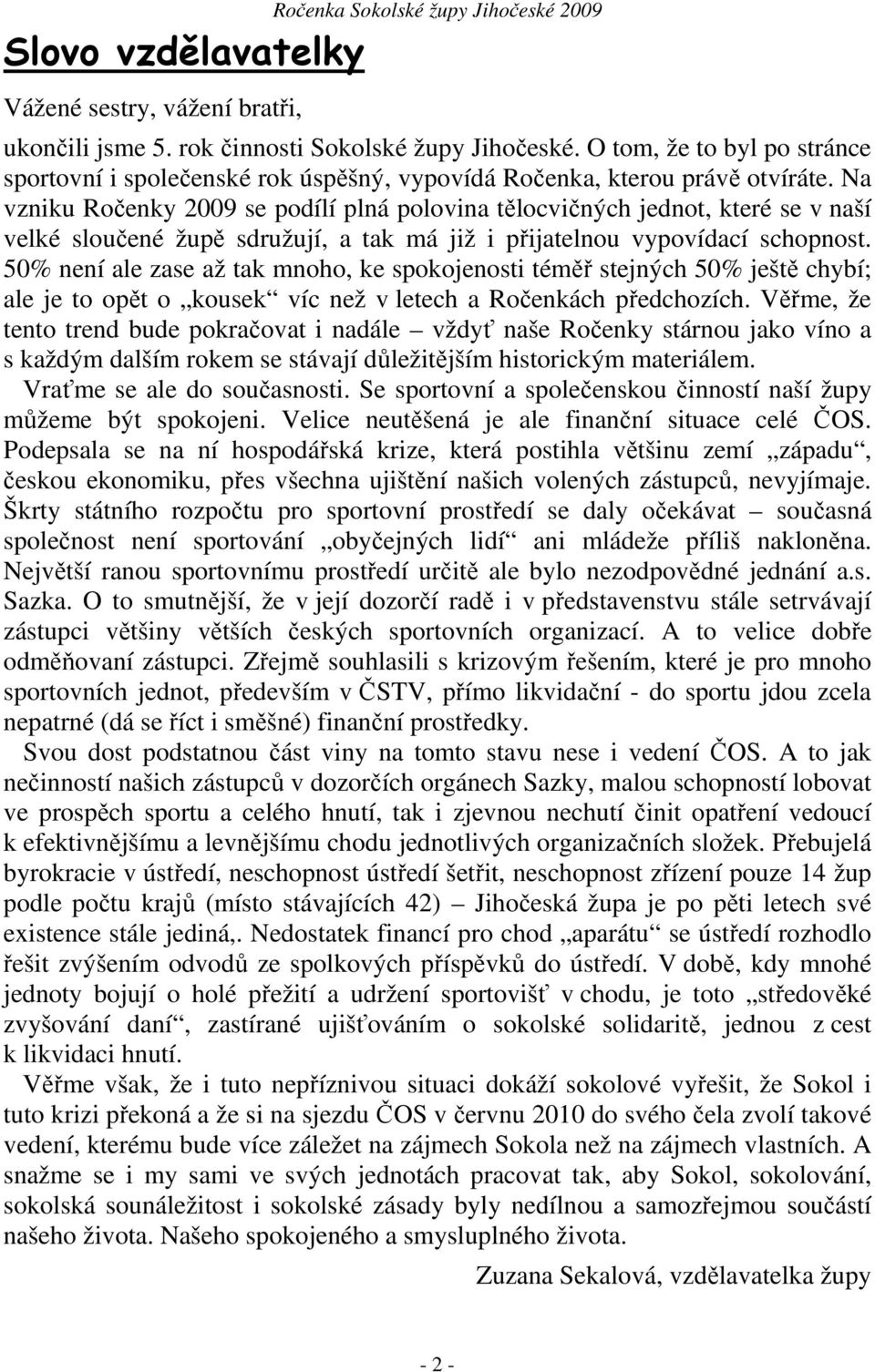 Ročenka Sokolské župy Jihočeské 2009

Slovo vzdělavatelky

Vážené sestry, vážení bratři,

ukončili jsme 5. rok činnosti Sokolské župy Jihočeské. O tom, že to byl po stránce sportovní i společenské rok úspěšný, vypovídá Ročenka, kterou právě otvíráte. Na vzniku Ročenky 2009 se podílí plná polovina tělocvičných jednot, které se v naší velké sloučené župě sdružují, a tak má již i přijatelnou vypovídací schopnost. 50% není ale zase až tak mnoho, ke spokojenosti téměř stejných 50% ještě chybí; ale je to opět o „kousek“ víc než v letech a Ročenkách předchozích. Věřme, že tento trend bude pokračovat i nadále – vždyť naše Ročenky stárnou jako víno a s každým dalším rokem se stávají důležitějším historickým materiálem.

Vraťme se ale do současnosti. Se sportovní a společenskou činností naší župy můžeme být spokojeni. Velice neutěšená je ale finanční situace celé ČOS. Podepsala se na ní hospodářská krize, která postihla většinu zemí „západu“, českou ekonomiku, přes všechna ujištění našich volených zástupců, nevyjímaje. Škrty státního rozpočtu pro sportovní prostředí se daly očekávat – současná společnost není sportování „obyčejných lidí“ ani mládeže příliš nakloněna. Největší ranou sportovnímu prostředí určitě ale bylo nezodpovědné jednání a.s. Sazka. O to smutnější, že v její dozorčí radě i v představenstvu stále setrvávají zástupci většiny větších českých sportovních organizací. A to velice dobře odměňovaní zástupci. Zřejmě souhlasili s krizovým řešením, které je pro mnoho sportovních jednot, především v ČSTV, přímo likvidační - do sportu jdou zcela nepatrné (dá se říct i směšné) finanční prostředky.

Svou dost podstatnou část viny na tomto stavu nese i vedení ČOS. A to jak nečinností našich zástupců v dozorčích orgánech Sazky, malou schopností lobovat ve prospěch sportu a celého hnutí, tak i zjevnou nechutí činit opatření vedoucí k efektivnějšímu a levnějšímu chodu jednotlivých organizačních složek. Přebujelá byrokracie v ústředí, neschopnost ústředí šetřit, neschopnost zřízení pouze 14 žup podle počtu krajů (místo stávajících 42) – Jihočeská župa je po pěti letech své existence stále jediná,. Nedostatek financí pro chod „aparátu“ se ústředí rozhodlo řešit zvýšením odvodů ze spolkových příspěvků do ústředí. V době, kdy mnohé jednoty bojují o holé přežití a udržení sportovišť v chodu, je toto „středověké zvyšování daní“, zastírané ujišťováním o sokolské solidaritě, jednou z cest k likvidaci hnutí.

Věřme však, že i tuto nepříznivou situaci dokáží sokolové vyřešit, že Sokol i tuto krizi překoná a že si na sjezdu ČOS v červnu 2010 do svého čela zvolí takové vedení, kterému bude více záležet na zájmech Sokola než na zájmech vlastních. A snažme se i my sami ve svých jednotách pracovat tak, aby Sokol, sokolování, sokolská sounáležitost i sokolské zásady byly nedílnou a samozřejmou součástí našeho života. Našeho spokojeného a smysluplného života.

Zuzana Sekalová, vzdělavatelka župy

- 2 -